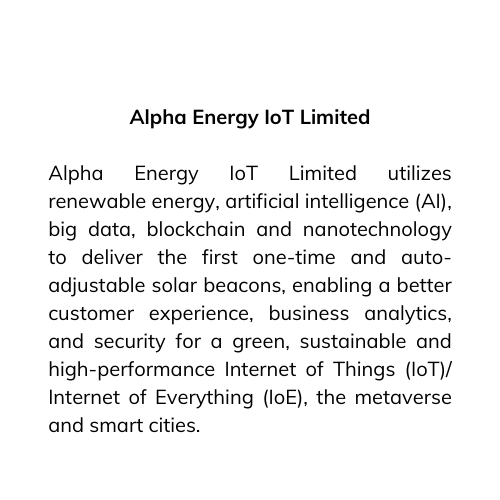 Alpha Energy IoT Limited

Alpha Energy IoT Limited utilizes renewable energy, artificial intelligence (AI), big data, blockchain and nanotechnology to deliver the first one-time and auto-adjustable solar beacons, enabling a better customer experience, business analytics, and security for a green, sustainable and high-performance Internet of Things (IoT)/ Internet of Everything (IoE), the metaverse and smart cities.